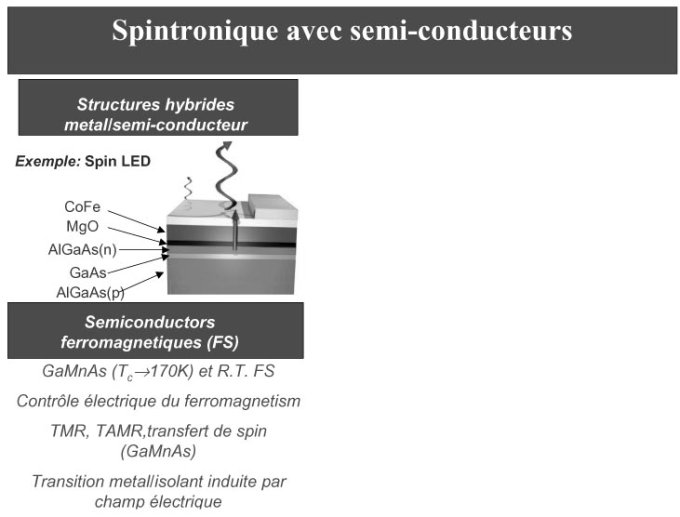 Spintronique avec semi-conducteurs

Structures hybrides metal/semi-conducteur

Exemple: Spin LED

CoFe
MgO
AlGaAs(n)
GaAs
AlGaAs(p)

Semiconductors ferromagnetiques (FS)

GaMnAs ($T_c \rightarrow 170K$) et R.T. FS

Contrôle électrique du ferromagnetism

TMR, TAMR,transfert de spin (GaMnAs)

Transition metal/isolant induite par champ électrique